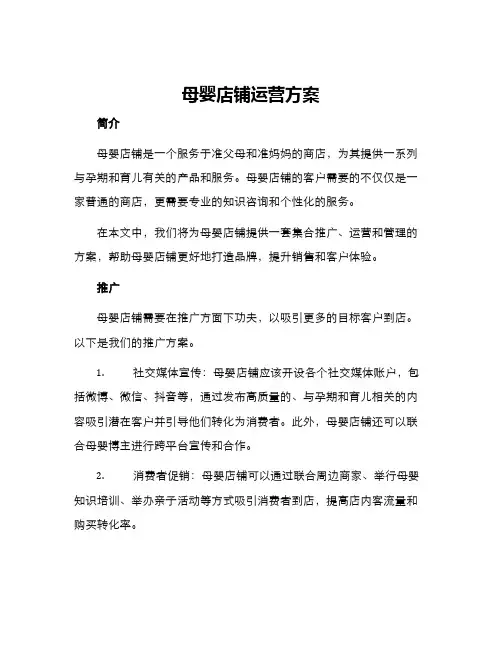 母婴店铺运营方案

简介

母婴店铺是一个服务于准父母和准妈妈的商店，为其提供一系列与孕期和育儿有关的产品和服务。母婴店铺的客户需要的不仅仅是一家普通的商店，更需要专业的知识咨询和个性化的服务。

在本文中，我们将为母婴店铺提供一套集合推广、运营和管理的方案，帮助母婴店铺更好地打造品牌，提升销售和客户体验。

推广

母婴店铺需要在推广方面下功夫，以吸引更多的目标客户到店。以下是我们的推广方案。

1. 社交媒体宣传：母婴店铺应该开设各个社交媒体账户，包括微博、微信、抖音等，通过发布高质量的、与孕期和育儿相关的内容吸引潜在客户并引导他们转化为消费者。此外，母婴店铺还可以联合母婴博主进行跨平台宣传和合作。

2. 消费者促销：母婴店铺可以通过联合周边商家、举行母婴知识培训、举办亲子活动等方式吸引消费者到店，提高店内客流量和购买转化率。